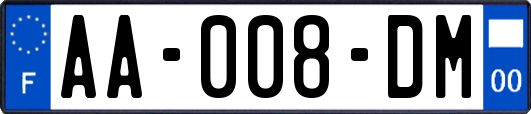 F
AA-008-DM
00